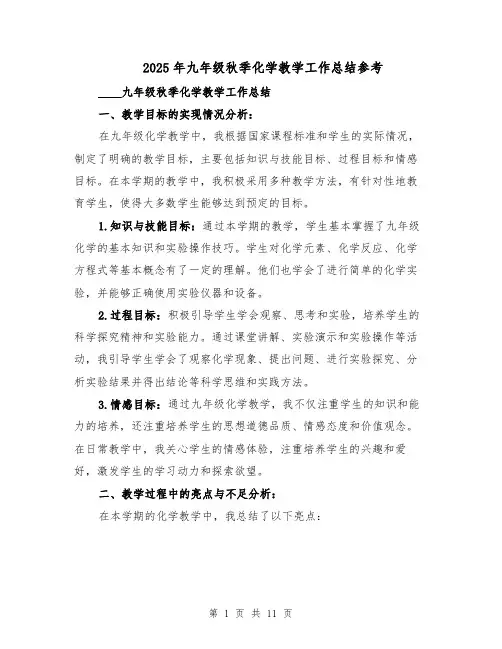 2025年九年级秋季化学教学工作总结参考

____九年级秋季化学教学工作总结

一、教学目标的实现情况分析：

在九年级化学教学中，我根据国家课程标准和学生的实际情况，制定了明确的教学目标，主要包括知识与技能目标、过程目标和情感目标。在本学期的教学中，我积极采用多种教学方法，有针对性地教育学生，使得大多数学生能够达到预定的目标。

1.知识与技能目标：通过本学期的教学，学生基本掌握了九年级化学的基本知识和实验操作技巧。学生对化学元素、化学反应、化学方程式等基本概念有了一定的理解。他们也学会了进行简单的化学实验，并能够正确使用实验仪器和设备。

2.过程目标：积极引导学生学会观察、思考和实验，培养学生的科学探究精神和实验能力。通过课堂讲解、实验演示和实验操作等活动，我引导学生学会了观察化学现象、提出问题、进行实验探究、分析实验结果并得出结论等科学思维和实践方法。

3.情感目标：通过九年级化学教学，我不仅注重学生的知识和能力的培养，还注重培养学生的思想道德品质、情感态度和价值观念。在日常教学中，我关心学生的情感体验，注重培养学生的兴趣和爱好，激发学生的学习动力和探索欲望。

二、教学过程中的亮点与不足分析：

在本学期的化学教学中，我总结了以下亮点：

第 1 页 共 11 页